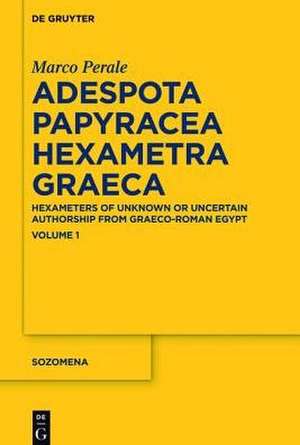 DE GRUYTER

Marco Perale

ADESPOTA PAPYRACEA HEXAMETRA GRAECA

HEXAMETERS OF UNKNOWN OR UNCERTAIN AUTHORSHIP FROM GRAECO-ROMAN EGYPT

VOLUME 1

SOZOMENA

DE

G